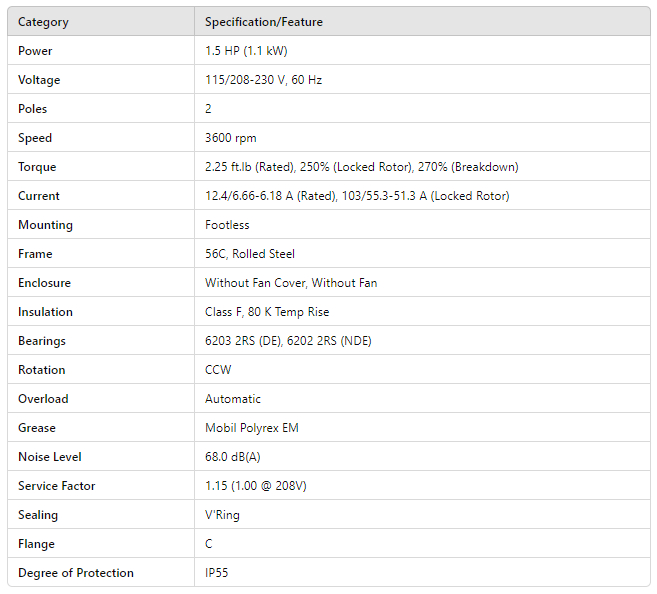 | Category | Specification/Feature |
|---|---|
| Power | 1.5 HP (1.1 kW) |
| Voltage | 115/208-230 V, 60 Hz |
| Poles | 2 |
| Speed | 3600 rpm |
| Torque | 2.25 ft.lb (Rated), 250% (Locked Rotor), 270% (Breakdown) |
| Current | 12.4/6.66-6.18 A (Rated), 103/55.3-51.3 A (Locked Rotor) |
| Mounting | Footless |
| Frame | 56C, Rolled Steel |
| Enclosure | Without Fan Cover, Without Fan |
| Insulation | Class F, 80 K Temp Rise |
| Bearings | 6203 2RS (DE), 6202 2RS (NDE) |
| Rotation | CCW |
| Overload | Automatic |
| Grease | Mobil Polyrex EM |
| Noise Level | 68.0 dB(A) |
| Service Factor | 1.15 (1.00 @ 208V) |
| Sealing | V'Ring |
| Flange | C |
| Degree of Protection | IP55 |